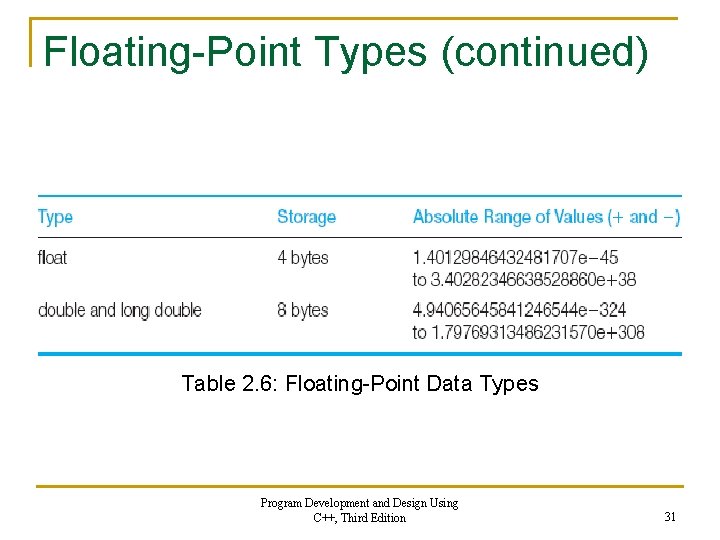 Floating-Point Types (continued)

| Type | Storage | Absolute Range of Values (+ and −) |
|---|---|---|
| float | 4 bytes | 1.40129846432481707e−45 to 3.40282346638528860e+38 |
| double and long double | 8 bytes | 4.94065645841246544e−324 to 1.79769313486231570e+308 |

Table 2.6: Floating-Point Data Types

Program Development and Design Using C++, Third Edition

31